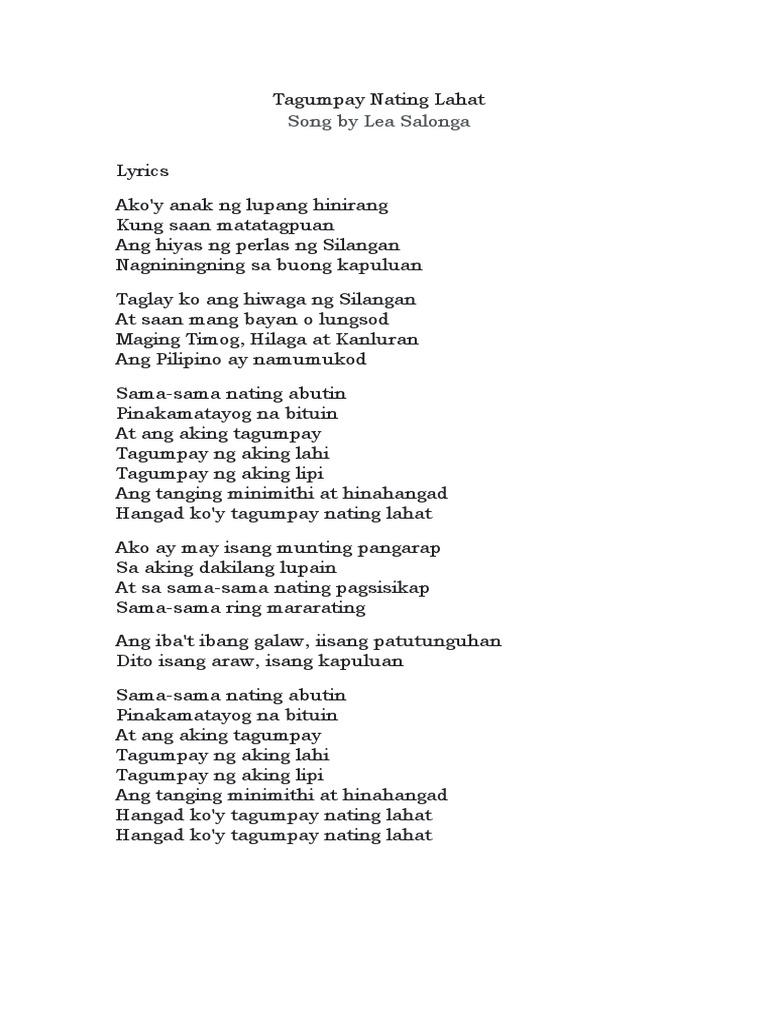 Tagumpay Nating Lahat
Song by Lea Salonga

Lyrics

Ako'y anak ng lupang hinirang
Kung saan matatagpuan
Ang hiyas ng perlas ng Silangan
Nagniningning sa buong kapuluan

Taglay ko ang hiwaga ng Silangan
At saan mang bayan o lungsod
Maging Timog, Hilaga at Kanluran
Ang Pilipino ay namumukod

Sama-sama nating abutin
Pinakamatayog na bituin
At ang aking tagumpay
Tagumpay ng aking lahi
Tagumpay ng aking lipi
Ang tanging minimithi at hinahangad
Hangad ko'y tagumpay nating lahat

Ako ay may isang munting pangarap
Sa aking dakilang lupain
At sa sama-sama nating pagsisikap
Sama-sama ring mararating

Ang iba't ibang galaw, iisang patutunguhan
Dito isang araw, isang kapuluan

Sama-sama nating abutin
Pinakamatayog na bituin
At ang aking tagumpay
Tagumpay ng aking lahi
Tagumpay ng aking lipi
Ang tanging minimithi at hinahangad
Hangad ko'y tagumpay nating lahat
Hangad ko'y tagumpay nating lahat